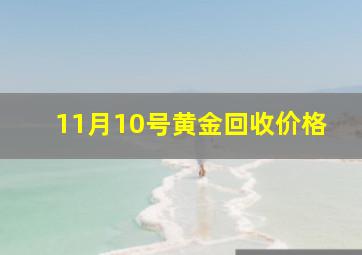 11月10号黄金回收价格